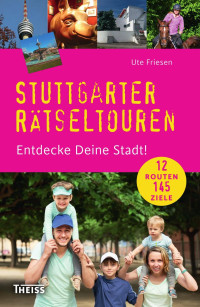 Ute Friesen

STUTTGARTER RÄTSELTOUREN

Entdecke Deine Stadt!

12 ROUTEN 145 ZIELE

THEISS